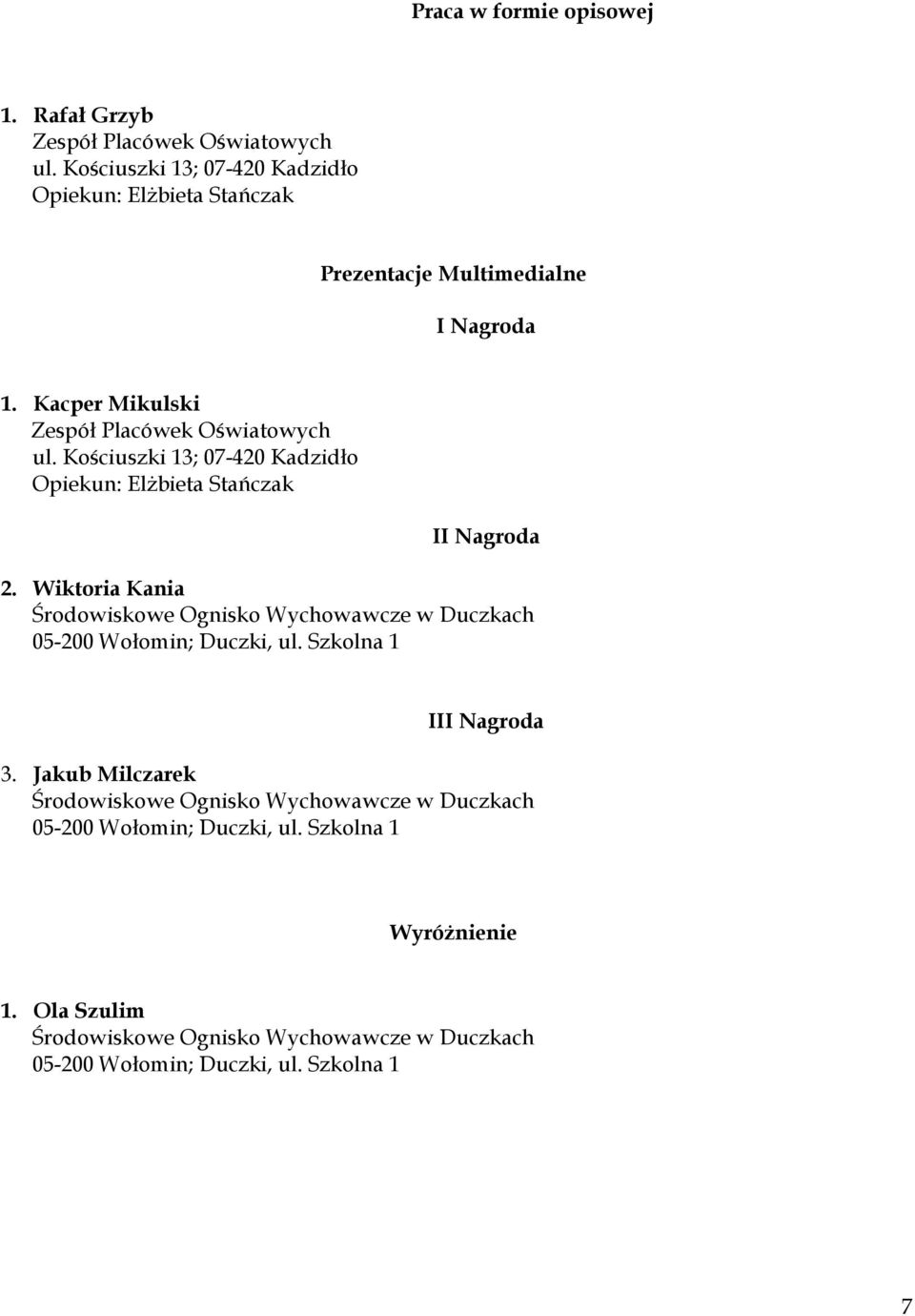 Praca w formie opisowej

1. Rafał Grzyb
Zespół Placówek Oświatowych
ul. Kościuszki 13; 07-420 Kadzidło
Opiekun: Elżbieta Stańczak

Prezentacje Multimedialne

I Nagroda

1. Kacper Mikulski
Zespół Placówek Oświatowych
ul. Kościuszki 13; 07-420 Kadzidło
Opiekun: Elżbieta Stańczak

II Nagroda

2. Wiktoria Kania
Środowiskowe Ognisko Wychowawcze w Duczkach
05-200 Wołomin; Duczki, ul. Szkolna 1

III Nagroda

3. Jakub Milczarek
Środowiskowe Ognisko Wychowawcze w Duczkach
05-200 Wołomin; Duczki, ul. Szkolna 1

Wyróżnienie

1. Ola Szulim
Środowiskowe Ognisko Wychowawcze w Duczkach
05-200 Wołomin; Duczki, ul. Szkolna 1

7